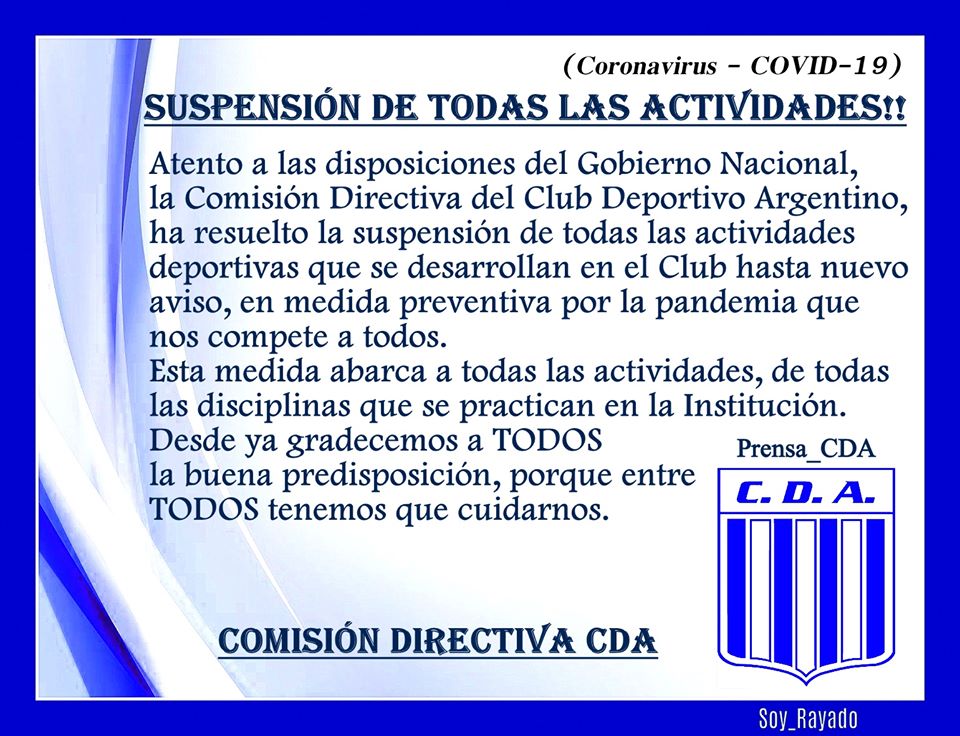 (Coronavirus - COVID-19)

SUSPENSIÓN DE TODAS LAS ACTIVIDADES!!

Atento a las disposiciones del Gobierno Nacional, la Comisión Directiva del Club Deportivo Argentino, ha resuelto la suspensión de todas las actividades deportivas que se desarrollan en el Club hasta nuevo aviso, en medida preventiva por la pandemia que nos compete a todos.
Esta medida abarca a todas las actividades, de todas las disciplinas que se practican en la Institución.
Desde ya gradecemos a TODOS la buena predisposición, porque entre TODOS tenemos que cuidarnos.

Prensa_CDA

C. D. A.

COMISIÓN DIRECTIVA CDA

Soy_Rayado